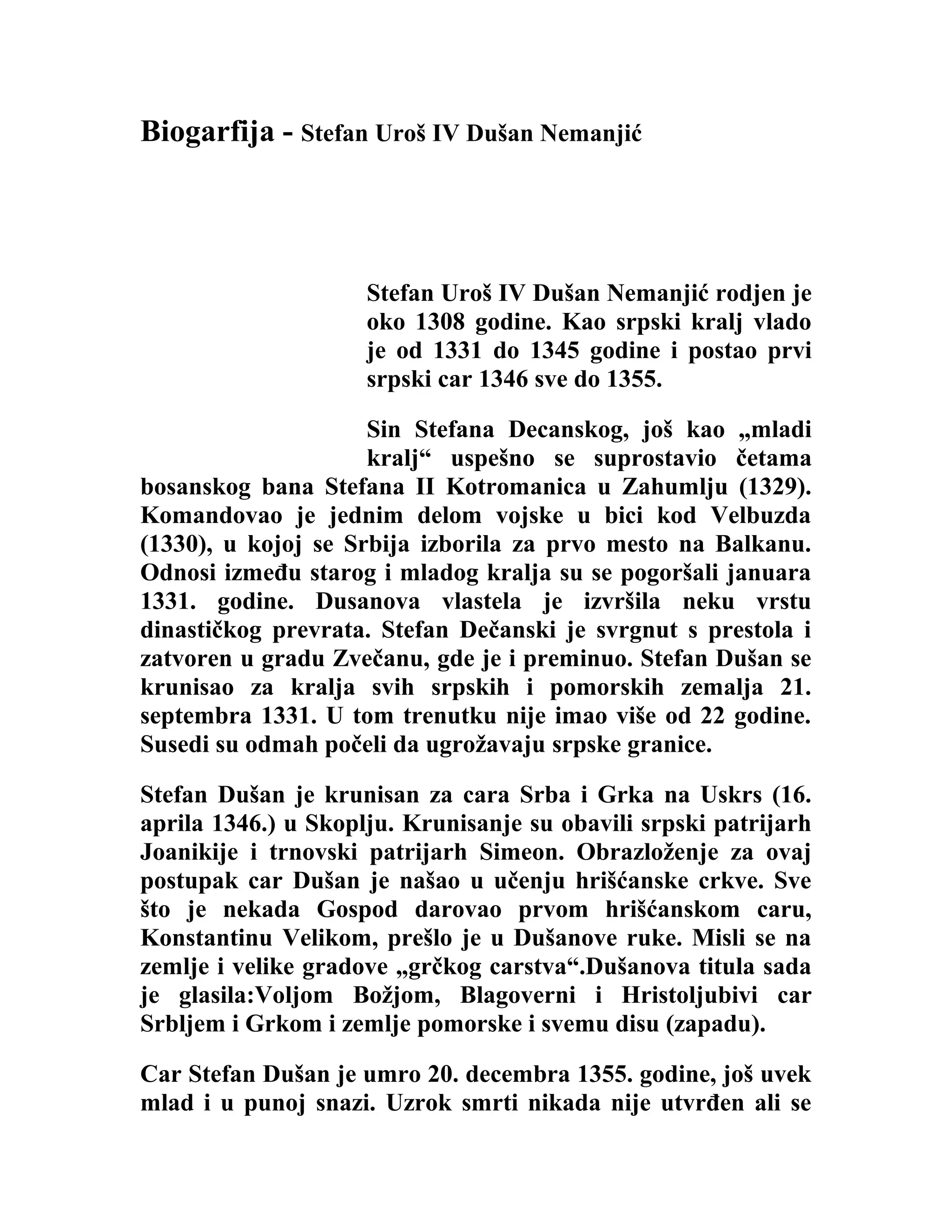 Biogarfija - Stefan Uroš IV Dušan Nemanjić

Stefan Uroš IV Dušan Nemanjić rodjen je oko 1308 godine. Kao srpski kralj vlado je od 1331 do 1345 godine i postao prvi srpski car 1346 sve do 1355.

Sin Stefana Decanskog, još kao „mladi kralj“ uspešno se suprostavio četama bosanskog bana Stefana II Kotromanica u Zahumlju (1329). Komandovao je jednim delom vojske u bici kod Velbuzda (1330), u kojoj se Srbija izborila za prvo mesto na Balkanu. Odnosi između starog i mladog kralja su se pogoršali januara 1331. godine. Dusanova vlastela je izvršila neku vrstu dinastičkog prevrata. Stefan Dečanski je svrgnut s prestola i zatvoren u gradu Zvečanu, gde je i preminuo. Stefan Dušan se krunisao za kralja svih srpskih i pomorskih zemalja 21. septembra 1331. U tom trenutku nije imao više od 22 godine. Susedi su odmah počeli da ugrožavaju srpske granice.

Stefan Dušan je krunisan za cara Srba i Grka na Uskrs (16. aprila 1346.) u Skoplju. Krunisanje su obavili srpski patrijarh Joanikije i trnovski patrijarh Simeon. Obrazloženje za ovaj postupak car Dušan je našao u učenju hrišćanske crkve. Sve što je nekada Gospod darovao prvom hrišćanskom caru, Konstantinu Velikom, prešlo je u Dušanove ruke. Misli se na zemlje i velike gradove „grčkog carstva“.Dušanova titula sada je glasila:Voljom Božjom, Blagoverni i Hristoljubivi car Srbljem i Grkom i zemlje pomorske i svemu disu (zapadu).

Car Stefan Dušan je umro 20. decembra 1355. godine, još uvek mlad i u punoj snazi. Uzrok smrti nikada nije utvrđen ali se